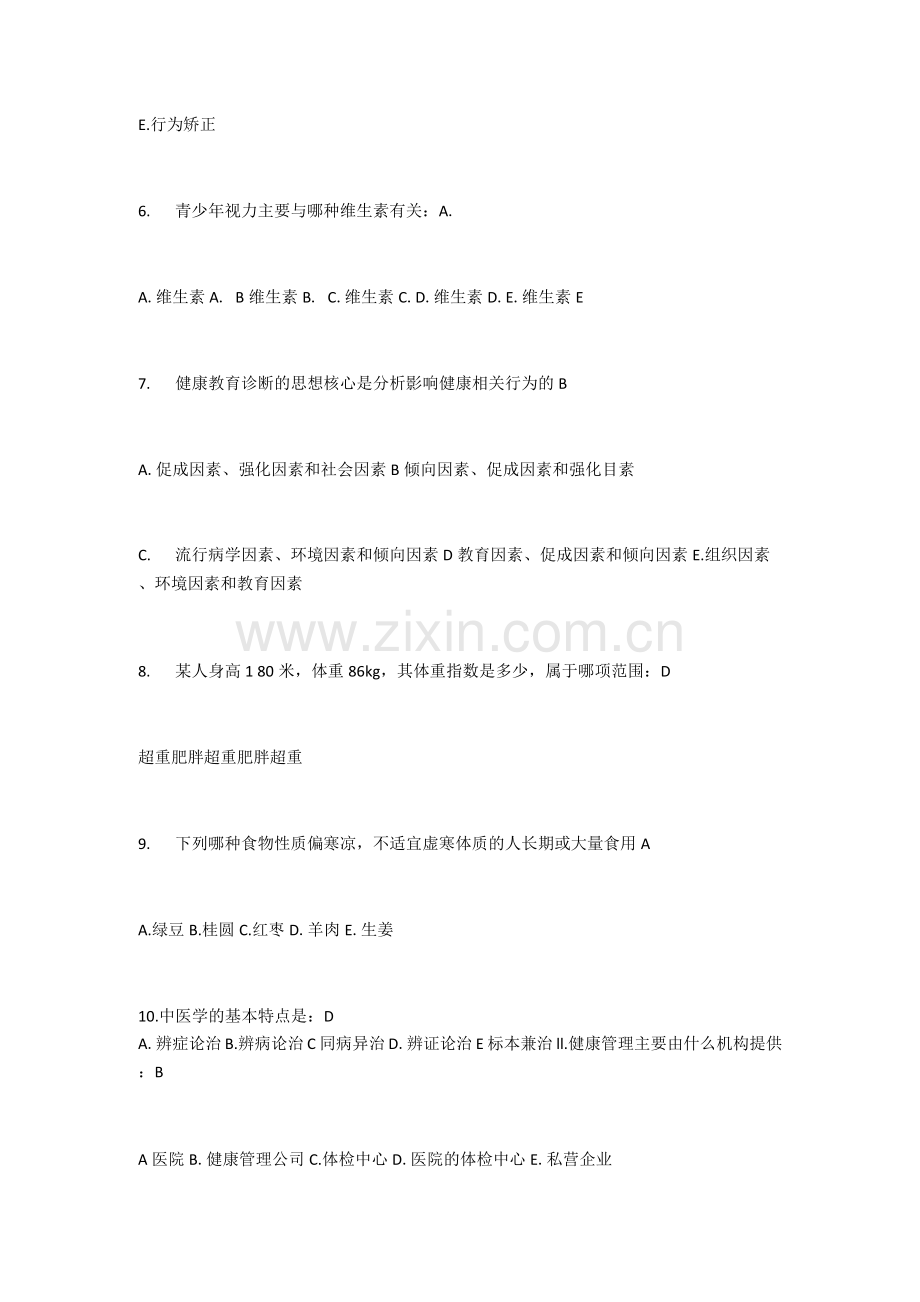 E.行为矫正

6.　青少年视力主要与哪种维生素有关：A.

A. 维生素 A.　B 维生素 B.　C. 维生素 C. D. 维生素 D. E. 维生素 E

7.　健康教育诊断的思想核心是分析影响健康相关行为的 B

A. 促成因素、强化因素和社会因素 B 倾向因素、促成因素和强化目素

C.　流行病学因素、环境因素和倾向因素 D 教育因素、促成因素和倾向因素 E.组织因素、环境因素和教育因素

www.zixin.com.cn

8.　某人身高 1 80 米，体重 86kg，其体重指数是多少，属于哪项范围：D

超重肥胖超重肥胖超重

9.　下列哪种食物性质偏寒凉，不适宜虚寒体质的人长期或大量食用 A

A.绿豆 B.桂圆 C.红枣 D. 羊肉 E. 生姜

10.中医学的基本特点是：D
A. 辨症论治 B.辨病论治 C 同病异治 D. 辨证论治 E 标本兼治 II.健康管理主要由什么机构提供：B

A 医院 B. 健康管理公司 C.体检中心 D. 医院的体检中心 E. 私营企业